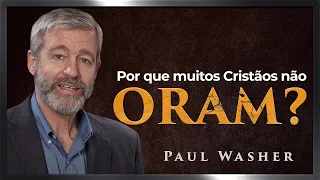 Por que muitos Cristãos não
ORAM?

PAUL WASHER